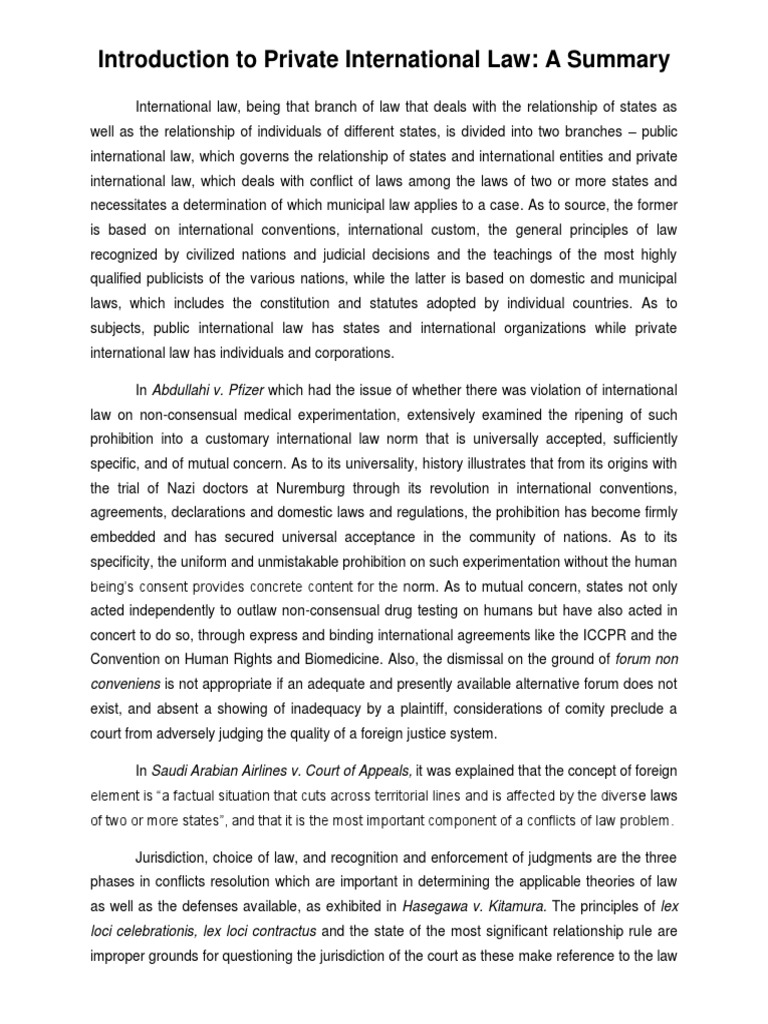 Introduction to Private International Law: A Summary

International law, being that branch of law that deals with the relationship of states as well as the relationship of individuals of different states, is divided into two branches – public international law, which governs the relationship of states and international entities and private international law, which deals with conflict of laws among the laws of two or more states and necessitates a determination of which municipal law applies to a case. As to source, the former is based on international conventions, international custom, the general principles of law recognized by civilized nations and judicial decisions and the teachings of the most highly qualified publicists of the various nations, while the latter is based on domestic and municipal laws, which includes the constitution and statutes adopted by individual countries. As to subjects, public international law has states and international organizations while private international law has individuals and corporations.

In Abdullahi v. Pfizer which had the issue of whether there was violation of international law on non-consensual medical experimentation, extensively examined the ripening of such prohibition into a customary international law norm that is universally accepted, sufficiently specific, and of mutual concern. As to its universality, history illustrates that from its origins with the trial of Nazi doctors at Nuremburg through its revolution in international conventions, agreements, declarations and domestic laws and regulations, the prohibition has become firmly embedded and has secured universal acceptance in the community of nations. As to its specificity, the uniform and unmistakable prohibition on such experimentation without the human being's consent provides concrete content for the norm. As to mutual concern, states not only acted independently to outlaw non-consensual drug testing on humans but have also acted in concert to do so, through express and binding international agreements like the ICCPR and the Convention on Human Rights and Biomedicine. Also, the dismissal on the ground of forum non conveniens is not appropriate if an adequate and presently available alternative forum does not exist, and absent a showing of inadequacy by a plaintiff, considerations of comity preclude a court from adversely judging the quality of a foreign justice system.

In Saudi Arabian Airlines v. Court of Appeals, it was explained that the concept of foreign element is "a factual situation that cuts across territorial lines and is affected by the diverse laws of two or more states", and that it is the most important component of a conflicts of law problem.

Jurisdiction, choice of law, and recognition and enforcement of judgments are the three phases in conflicts resolution which are important in determining the applicable theories of law as well as the defenses available, as exhibited in Hasegawa v. Kitamura. The principles of lex loci celebrationis, lex loci contractus and the state of the most significant relationship rule are improper grounds for questioning the jurisdiction of the court as these make reference to the law